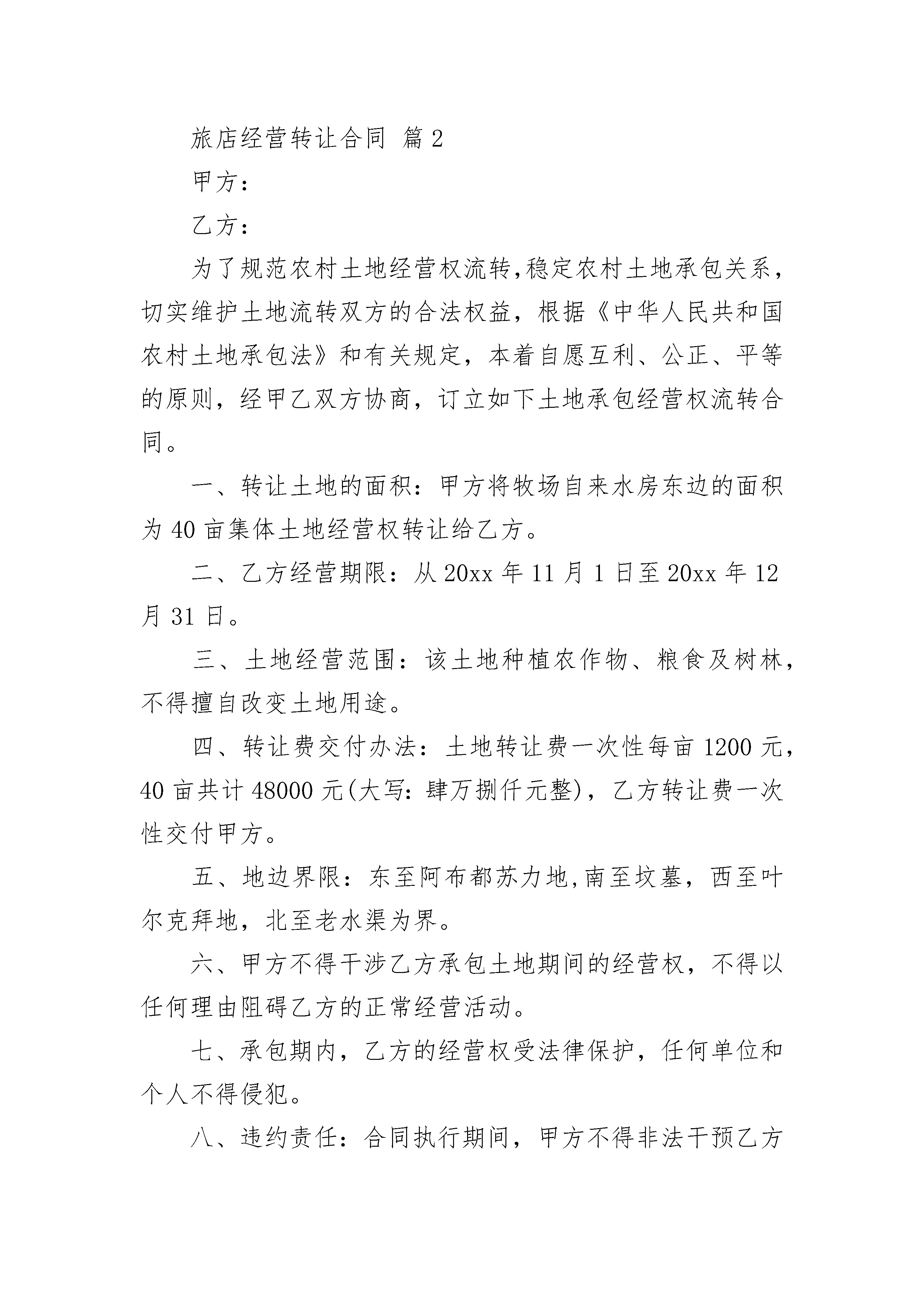 旅店经营转让合同 篇2

甲方：

乙方：

为了规范农村土地经营权流转,稳定农村土地承包关系，切实维护土地流转双方的合法权益，根据《中华人民共和国农村土地承包法》和有关规定，本着自愿互利、公正、平等的原则，经甲乙双方协商，订立如下土地承包经营权流转合同。

一、转让土地的面积：甲方将牧场自来水房东边的面积为40亩集体土地经营权转让给乙方。

二、乙方经营期限：从20xx年11月1日至20xx年12月31日。

三、土地经营范围：该土地种植农作物、粮食及树林，不得擅自改变土地用途。

四、转让费交付办法：土地转让费一次性每亩1200元，40亩共计48000元(大写：肆万捌仟元整)，乙方转让费一次性交付甲方。

五、地边界限：东至阿布都苏力地,南至坟墓，西至叶尔克拜地，北至老水渠为界。

六、甲方不得干涉乙方承包土地期间的经营权，不得以任何理由阻碍乙方的正常经营活动。

七、承包期内，乙方的经营权受法律保护，任何单位和个人不得侵犯。

八、违约责任：合同执行期间，甲方不得非法干预乙方